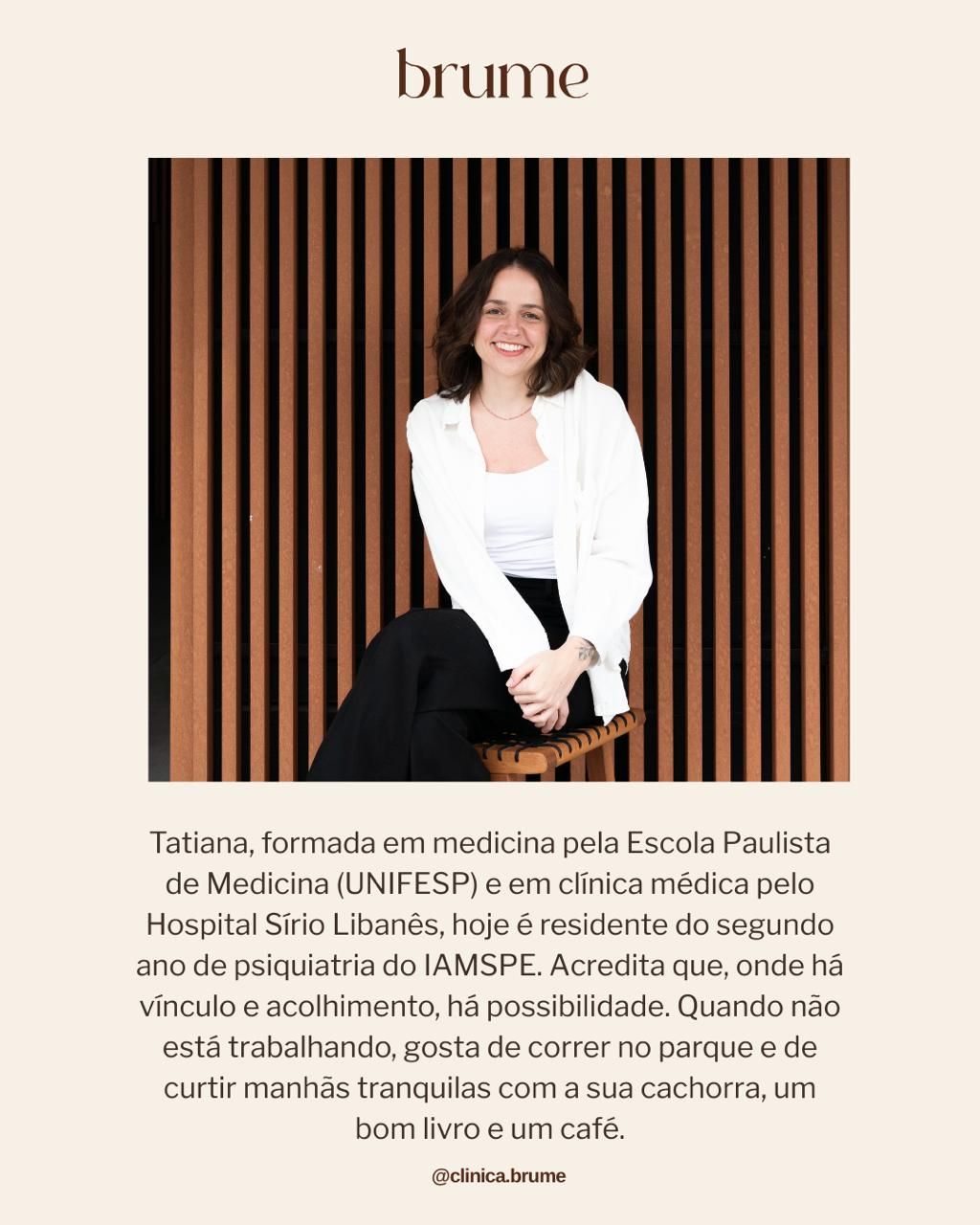 brume

Tatiana, formada em medicina pela Escola Paulista de Medicina (UNIFESP) e em clínica médica pelo Hospital Sírio Libanês, hoje é residente do segundo ano de psiquiatria do IAMSPE. Acredita que, onde há vínculo e acolhimento, há possibilidade. Quando não está trabalhando, gosta de correr no parque e de curtir manhãs tranquilas com a sua cachorra, um bom livro e um café.

@clinica.brume